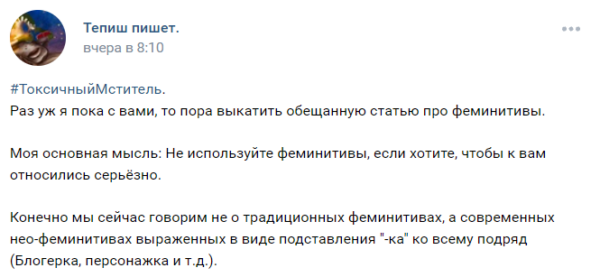 Тепиш пишет.
вчера в 8:10

#ТоксичныйМститель.
Раз уж я пока с вами, то пора выкатить обещанную статью про феминитивы.

Моя основная мысль: Не используйте феминитивы, если хотите, чтобы к вам относились серьёзно.

Конечно мы сейчас говорим не о традиционных феминитивах, а современных нео-феминитивах выраженных в виде подставления "-ка" ко всему подряд (Блогерка, персонажка и т.д.).